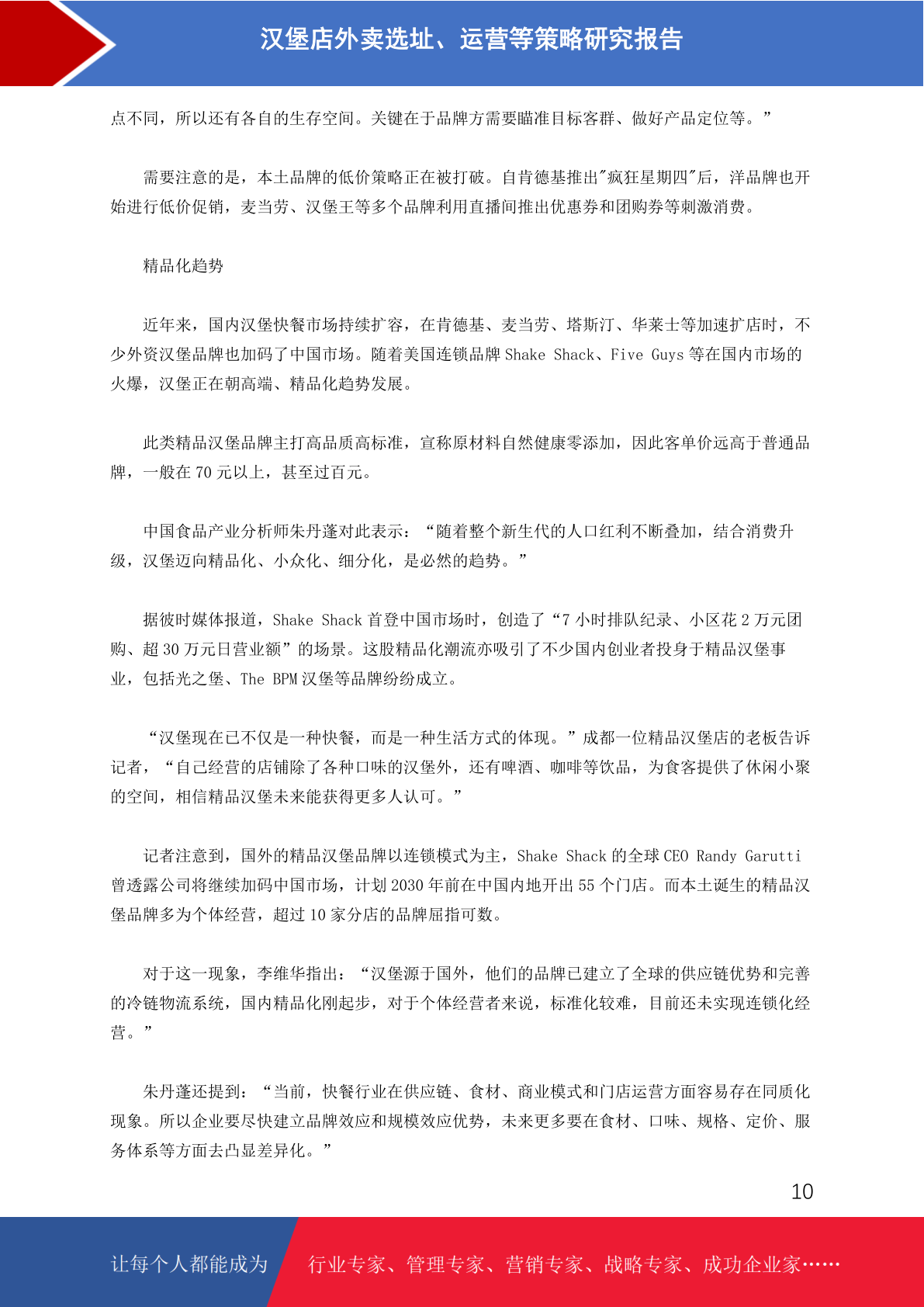 汉堡店外卖选址、运营等策略研究报告

点不同，所以还有各自的生存空间。关键在于品牌方需要瞄准目标客群、做好产品定位等。”

需要注意的是，本土品牌的低价策略正在被打破。自肯德基推出"疯狂星期四"后，洋品牌也开始进行低价促销，麦当劳、汉堡王等多个品牌利用直播间推出优惠券和团购券等刺激消费。

精品化趋势

近年来，国内汉堡快餐市场持续扩容，在肯德基、麦当劳、塔斯汀、华莱士等加速扩店时，不少外资汉堡品牌也加码了中国市场。随着美国连锁品牌 Shake Shack、Five Guys 等在国内市场的火爆，汉堡正在朝高端、精品化趋势发展。

此类精品汉堡品牌主打高品质高标准，宣称原材料自然健康零添加，因此客单价远高于普通品牌，一般在 70 元以上，甚至过百元。

中国食品产业分析师朱丹蓬对此表示：“随着整个新生代的人口红利不断叠加，结合消费升级，汉堡迈向精品化、小众化、细分化，是必然的趋势。”

据彼时媒体报道，Shake Shack 首登中国市场时，创造了“7 小时排队纪录、小区花 2 万元团购、超 30 万元日营业额”的场景。这股精品化潮流亦吸引了不少国内创业者投身于精品汉堡事业，包括光之堡、The BPM 汉堡等品牌纷纷成立。

“汉堡现在已不仅是一种快餐，而是一种生活方式的体现。”成都一位精品汉堡店的老板告诉记者，“自己经营的店铺除了各种口味的汉堡外，还有啤酒、咖啡等饮品，为食客提供了休闲小聚的空间，相信精品汉堡未来能获得更多人认可。”

记者注意到，国外的精品汉堡品牌以连锁模式为主，Shake Shack 的全球 CEO Randy Garutti 曾透露公司将继续加码中国市场，计划 2030 年前在中国内地开出 55 个门店。而本土诞生的精品汉堡品牌多为个体经营，超过 10 家分店的品牌屈指可数。

对于这一现象，李维华指出：“汉堡源于国外，他们的品牌已建立了全球的供应链优势和完善的冷链物流系统，国内精品化刚起步，对于个体经营者来说，标准化较难，目前还未实现连锁化经营。”

朱丹蓬还提到：“当前，快餐行业在供应链、食材、商业模式和门店运营方面容易存在同质化现象。所以企业要尽快建立品牌效应和规模效应优势，未来更多要在食材、口味、规格、定价、服务体系等方面去凸显差异化。”

10

让每个人都能成为 行业专家、管理专家、营销专家、战略专家、成功企业家……